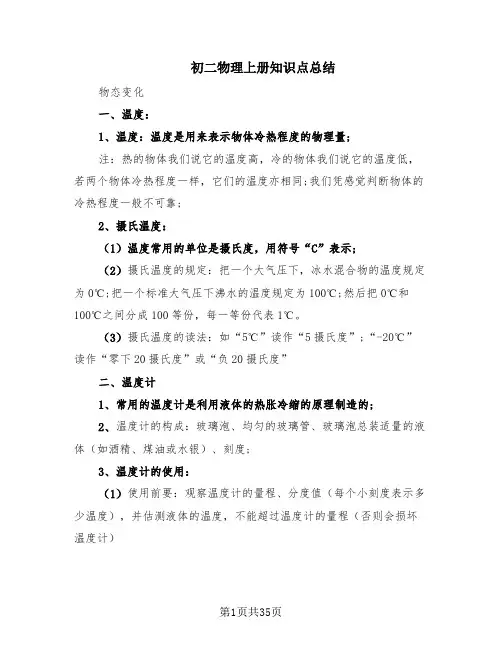 初二物理上册知识点总结

物态变化

一、温度：

1、温度：温度是用来表示物体冷热程度的物理量；

注：热的物体我们说它的温度高，冷的物体我们说它的温度低，若两个物体冷热程度一样，它们的温度亦相同；我们凭感觉判断物体的冷热程度一般不可靠；

2、摄氏温度：

（1）温度常用的单位是摄氏度，用符号“C”表示；

（2）摄氏温度的规定：把一个大气压下，冰水混合物的温度规定为0℃；把一个标准大气压下沸水的温度规定为100℃；然后把0℃和100℃之间分成100等份，每一等份代表1℃。

（3）摄氏温度的读法：如“5℃”读作“5摄氏度”；“-20℃”读作“零下20摄氏度”或“负20摄氏度”

二、温度计

1、常用的温度计是利用液体的热胀冷缩的原理制造的；

2、温度计的构成：玻璃泡、均匀的玻璃管、玻璃泡总装适量的液体（如酒精、煤油或水银）、刻度；

3、温度计的使用：

（1）使用前要：观察温度计的量程、分度值（每个小刻度表示多少温度），并估测液体的温度，不能超过温度计的量程（否则会损坏温度计）

第1页共35页